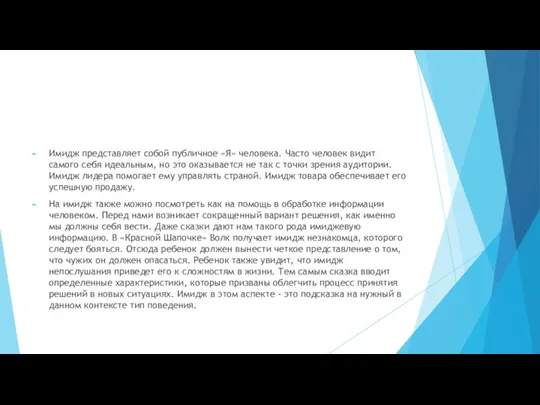 Имидж представляет собой публичное «Я» человека. Часто человек видит самого себя идеальным, но это оказывается не так с точки зрения аудитории. Имидж лидера помогает ему управлять страной. Имидж товара обеспечивает его успешную продажу.

На имидж также можно посмотреть как на помощь в обработке информации человеком. Перед нами возникает сокращенный вариант решения, как именно мы должны себя вести. Даже сказки дают нам такого рода имиджевую информацию. В «Красной Шапочке» Волк получает имидж незнакомца, которого следует бояться. Отсюда ребенок должен вынести четкое представление о том, что чужих он должен опасаться. Ребенок также увидит, что имидж непослушания приведет его к сложностям в жизни. Тем самым сказка вводит определенные характеристики, которые призваны облегчить процесс принятия решений в новых ситуациях. Имидж в этом аспекте - это подсказка на нужный в данном контексте тип поведения.